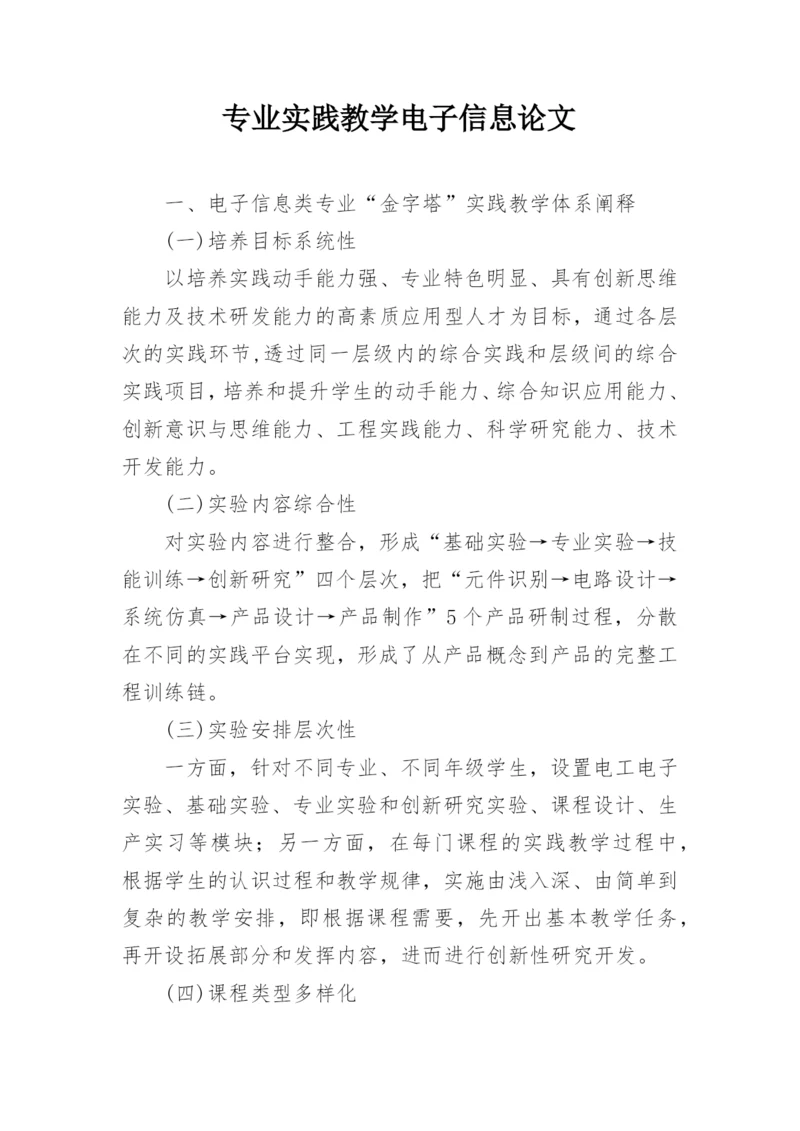 专业实践教学电子信息论文

一、电子信息类专业“金字塔”实践教学体系阐释

(一)培养目标系统性

以培养实践动手能力强、专业特色明显、具有创新思维能力及技术研发能力的高素质应用型人才为目标，通过各层次的实践环节，透过同一层级内的综合实践和层级间的综合实践项目，培养和提升学生的动手能力、综合知识应用能力、创新意识与思维能力、工程实践能力、科学研究能力、技术开发能力。

(二)实验内容综合性

对实验内容进行整合，形成“基础实验→专业实验→技能训练→创新研究”四个层次，把“元件识别→电路设计→系统仿真→产品设计→产品制作”5个产品研制过程，分散在不同的实践平台实现，形成了从产品概念到产品的完整工程训练链。

(三)实验安排层次性

一方面，针对不同专业、不同年级学生，设置电工电子实验、基础实验、专业实验和创新研究实验、课程设计、生产实习等模块；另一方面，在每门课程的实践教学过程中，根据学生的认识过程和教学规律，实施由浅入深、由简单到复杂的教学安排，即根据课程需要，先开出基本教学任务，再开设拓展部分和发挥内容，进而进行创新性研究开发。

(四)课程类型多样化